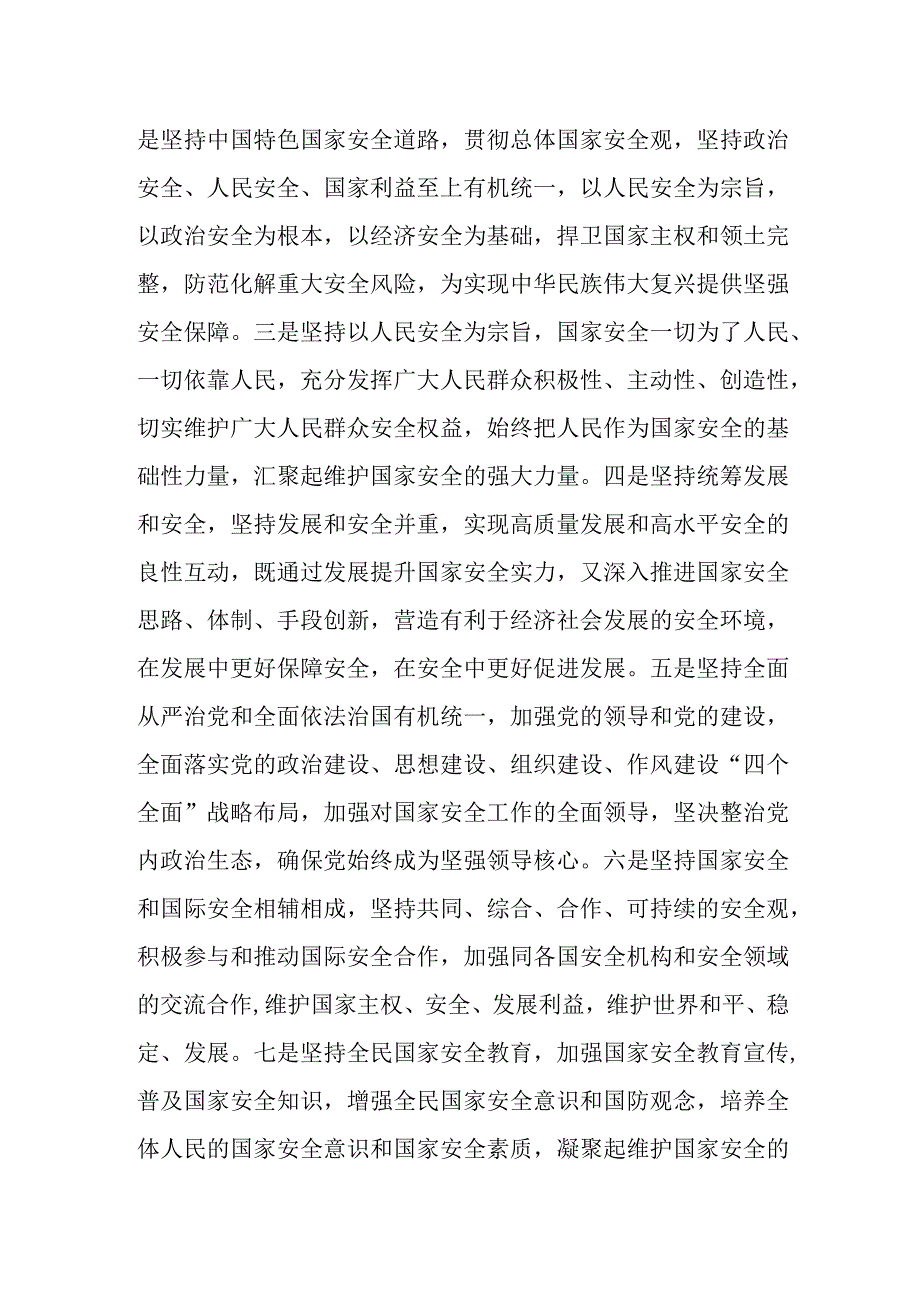 是坚持中国特色国家安全道路，贯彻总体国家安全观，坚持政治安全、人民安全、国家利益至上有机统一，以人民安全为宗旨，以政治安全为根本，以经济安全为基础，捍卫国家主权和领土完整，防范化解重大安全风险，为实现中华民族伟大复兴提供坚强安全保障。三是坚持以人民安全为宗旨，国家安全一切为了人民、一切依靠人民，充分发挥广大人民群众积极性、主动性、创造性，切实维护广大人民群众安全权益，始终把人民作为国家安全的基础性力量，汇聚起维护国家安全的强大力量。四是坚持统筹发展和安全，坚持发展和安全并重，实现高质量发展和高水平安全的良性互动，既通过发展提升国家安全实力，又深入推进国家安全思路、体制、手段创新，营造有利于经济社会发展的安全环境，在发展中更好保障安全，在安全中更好促进发展。五是坚持全面从严治党和全面依法治国有机统一，加强党的领导和党的建设，全面落实党的政治建设、思想建设、组织建设、作风建设“四个全面”战略布局，加强对国家安全工作的全面领导，坚决整治党内政治生态，确保党始终成为坚强领导核心。六是坚持国家安全和国际安全相辅相成，坚持共同、综合、合作、可持续的安全观，积极参与和推动国际安全合作，加强同各国安全机构和安全领域的交流合作,维护国家主权、安全、发展利益，维护世界和平、稳定、发展。七是坚持全民国家安全教育，加强国家安全教育宣传，普及国家安全知识，增强全民国家安全意识和国防观念，培养全体人民的国家安全意识和国家安全素质，凝聚起维护国家安全的